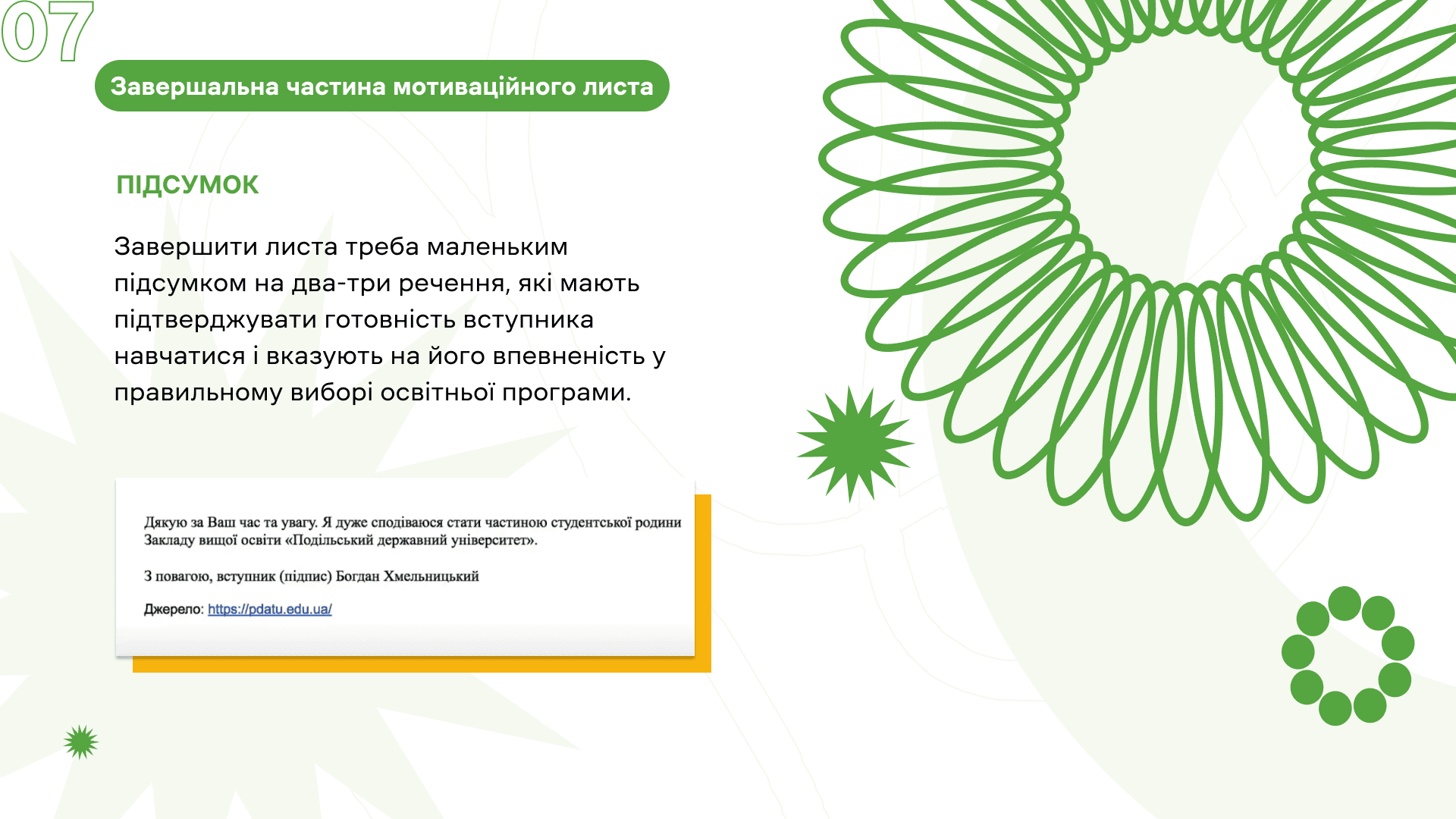 07

Завершальна частина мотиваційного листа

ПІДСУМОК

Завершити листа треба маленьким підсумком на два-три речення, які мають підтверджувати готовність вступника навчатися і вказують на його впевненість у правильному виборі освітньої програми.

Дякую за Ваш час та увагу. Я дуже сподіваюся стати частиною студентської родини Закладу вищої освіти «Подільський державний університет».

З повагою, вступник (підпис) Богдан Хмельницький

Джерело: https://pdatu.edu.ua/